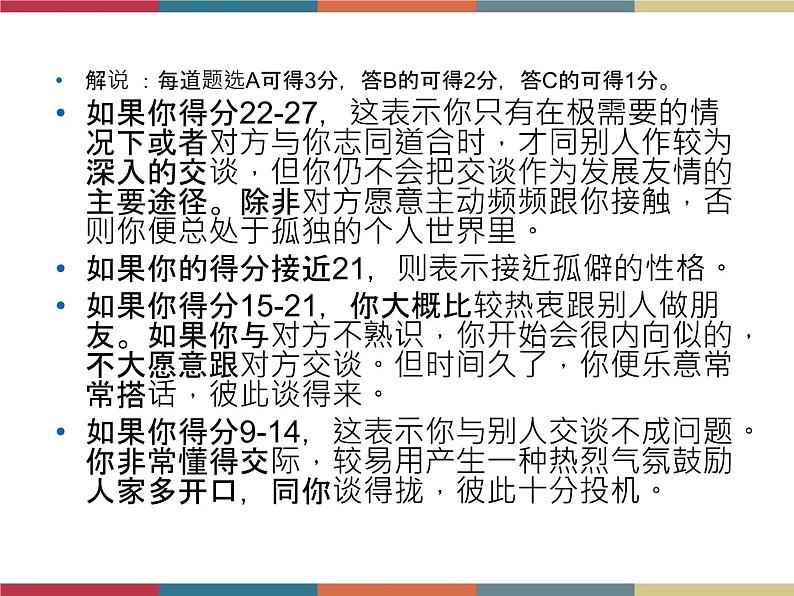 • 解说 ：每道题选A可得3分，答B的可得2分，答C的可得1分。

• 如果你得分22-27，这表示你只有在极需要的情况下或者对方与你志同道合时，才同别人作较为深入的交谈，但你仍不会把交谈作为发展友情的主要途径。除非对方愿意主动频频跟你接触，否则你便总处于孤独的个人世界里。

• 如果你的得分接近21，则表示接近孤僻的性格。

• 如果你得分15-21，你大概比较热衷跟别人做朋友。如果你与对方不熟识，你开始会很内向似的，不大愿意跟对方交谈。但时间久了，你便乐意常常搭话，彼此谈得来。

• 如果你得分9-14，这表示你与别人交谈不成问题。你非常懂得交际，较易用产生一种热烈气氛鼓励人家多开口，同你谈得拢，彼此十分投机。